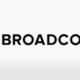 BROADCO